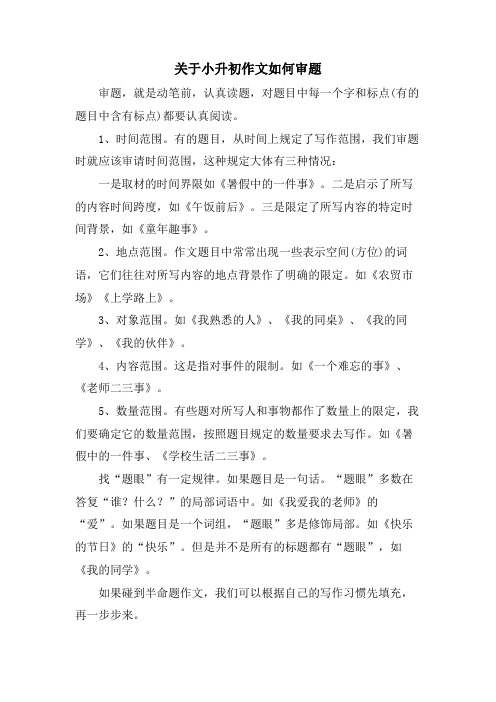 关于小升初作文如何审题

审题，就是动笔前，认真读题，对题目中每一个字和标点(有的题目中含有标点)都要认真阅读。

1、时间范围。有的题目，从时间上规定了写作范围，我们审题时就应该审请时间范围，这种规定大体有三种情况：

一是取材的时间界限如《暑假中的一件事》。二是启示了所写的内容时间跨度，如《午饭前后》。三是限定了所写内容的特定时间背景，如《童年趣事》。

2、地点范围。作文题目中常常出现一些表示空间(方位)的词语，它们往往对所写内容的地点背景作了明确的限定。如《农贸市场》《上学路上》。

3、对象范围。如《我熟悉的人》、《我的同桌》、《我的同学》、《我的伙伴》。

4、内容范围。这是指对事件的限制。如《一个难忘的事》、《老师二三事》。

5、数量范围。有些题对所写人和事物都作了数量上的限定，我们要确定它的数量范围，按照题目规定的数量要求去写作。如《暑假中的一件事、《学校生活二三事》。

找“题眼”有一定规律。如果题目是一句话。“题眼”多数在答复“谁？什么？”的局部词语中。如《我爱我的老师》的“爱”。如果题目是一个词组，“题眼”多是修饰局部。如《快乐的节日》的“快乐”。但是并不是所有的标题都有“题眼”，如《我的同学》。

如果碰到半命题作文，我们可以根据自己的写作习惯先填充，再一步步来。